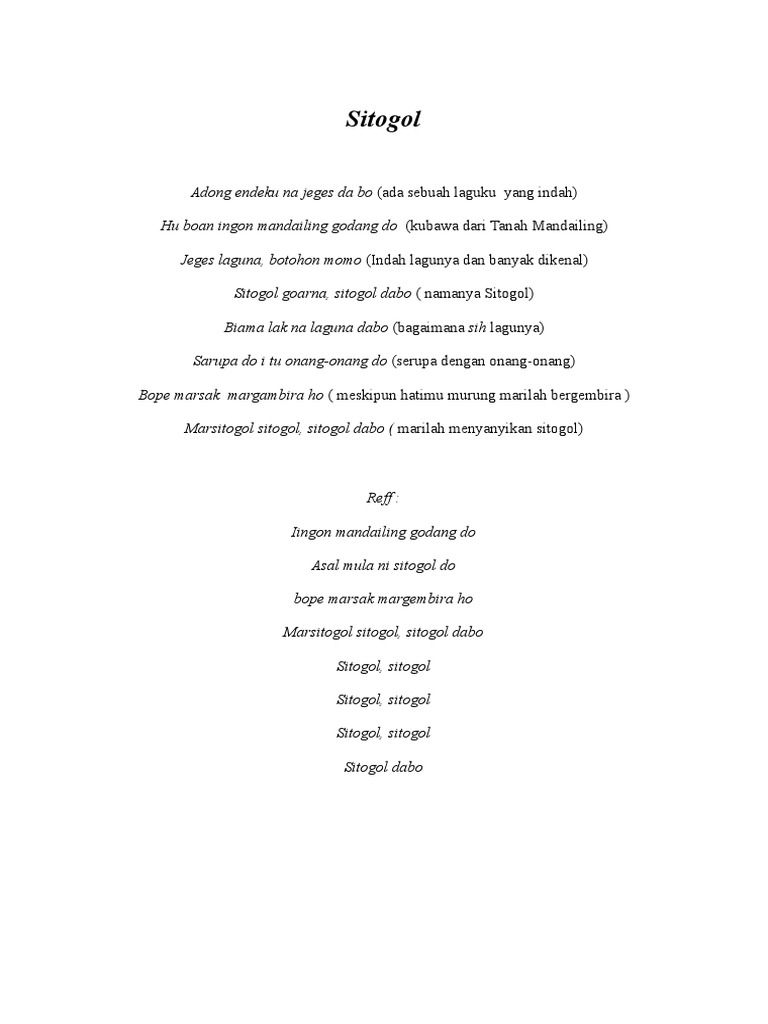 Sitogol

Adong endeku na jeges da bo (ada sebuah laguku yang indah)

Hu boan ingon mandailing godang do (kubawa dari Tanah Mandailing)

Jeges laguna, botohon momo (Indah lagunya dan banyak dikenal)

Sitogol goarna, sitogol dabo ( namanya Sitogol)

Biama lak na laguna dabo (bagaimana sih lagunya)

Sarupa do i tu onang-onang do (serupa dengan onang-onang)

Bope marsak margambira ho ( meskipun hatimu murung marilah bergembira )

Marsitogol sitogol, sitogol dabo ( marilah menyanyikan sitogol)

Reff :

Iingon mandailing godang do

Asal mula ni sitogol do

bope marsak margembira ho

Marsitogol sitogol, sitogol dabo

Sitogol, sitogol

Sitogol, sitogol

Sitogol, sitogol

Sitogol dabo